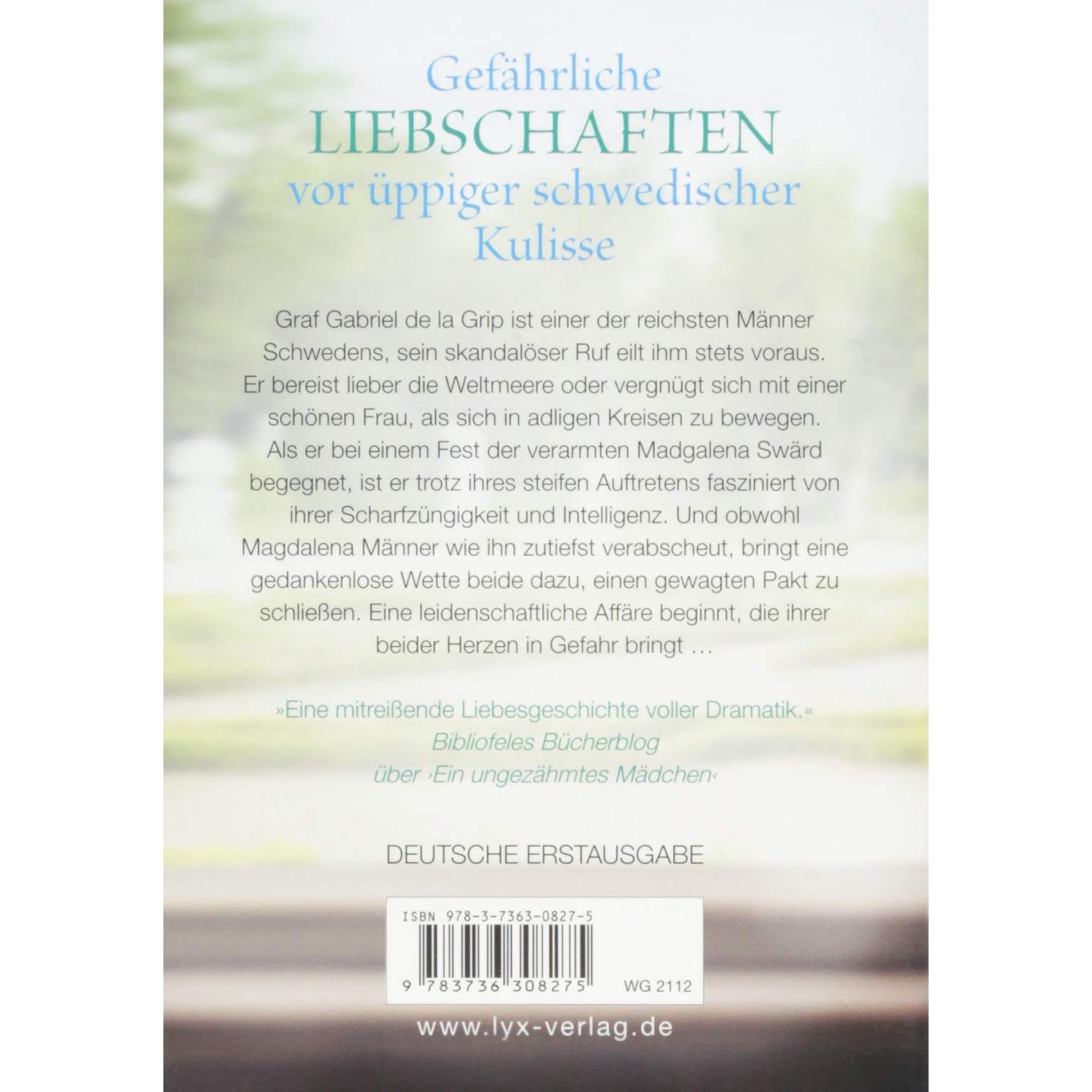 Gefährliche
LIEBSCHAFTEN
vor üppiger schwedischer
Kulisse

Graf Gabriel de la Grip ist einer der reichsten Männer Schwedens, sein skandalöser Ruf eilt ihm stets voraus. Er bereist lieber die Weltmeere oder vergnügt sich mit einer schönen Frau, als sich in adligen Kreisen zu bewegen. Als er bei einem Fest der verarmten Madgalena Swärd begegnet, ist er trotz ihres steifen Auftretens fasziniert von ihrer Scharfzüngigkeit und Intelligenz. Und obwohl Magdalena Männer wie ihn zutiefst verabscheut, bringt eine gedankenlose Wette beide dazu, einen gewagten Pakt zu schließen. Eine leidenschaftliche Affäre beginnt, die ihrer beider Herzen in Gefahr bringt …

»Eine mitreißende Liebesgeschichte voller Dramatik.«
Bibliofeles Bücherblog
über ›Ein ungezähmtes Mädchen‹

DEUTSCHE ERSTAUSGABE

ISBN 978-3-7363-0827-5
9 783736 308275
WG 2112

www.lyx-verlag.de